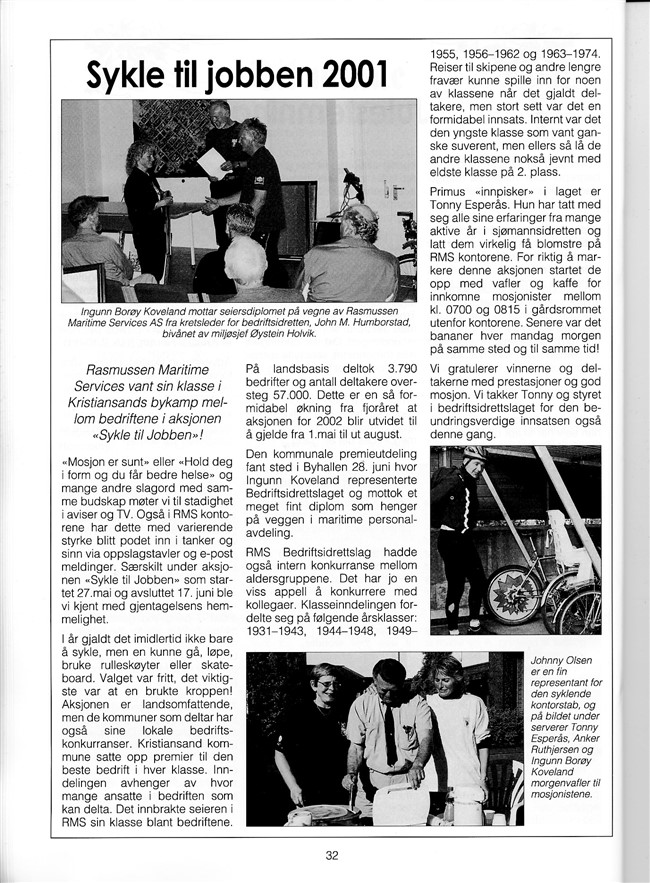 Sykle til jobben 2001

Ingunn Borøy Koveland mottar seiersdiplomet på vegne av Rasmussen Maritime Services AS fra kretsleder for bedriftsidretten, John M. Humborstad, bivånet av miljøsjef Øystein Holvik.

Rasmussen Maritime Services vant sin klasse i Kristiansands bykamp mellom bedriftene i aksjonen «Sykle til Jobben»!

«Mosjon er sunt» eller «Hold deg i form og du får bedre helse» og mange andre slagord med samme budskap møter vi til stadighet i aviser og TV. Også i RMS kontorene har dette med varierende styrke blitt podet inn i tanker og sinn via oppslagstavler og e-post meldinger. Særskilt under aksjonen «Sykle til Jobben» som startet 27.mai og avsluttet 17. juni ble vi kjent med gjentagelsens hemmelighet.

I år gjaldt det imidlertid ikke bare å sykle, men en kunne gå, løpe, bruke rulleskøyter eller skateboard. Valget var fritt, det viktigste var at en brukte kroppen! Aksjonen er landsomfattende, men de kommuner som deltar har også sine lokale bedriftskonkurranser. Kristiansand kommune satte opp premier til den beste bedrift i hver klasse. Inndelingen avhenger av hvor mange ansatte i bedriften som kan delta. Det innbrakte seieren i RMS sin klasse blant bedriftene.

På landsbasis deltok 3.790 bedrifter og antall deltakere oversteg 57.000. Dette er en så formidabel økning fra fjoråret at aksjonen for 2002 blir utvidet til å gjelde fra 1.mai til ut august.

Den kommunale premieutdeling fant sted i Byhallen 28. juni hvor Ingunn Koveland representerte Bedriftsidrettslaget og mottok et meget fint diplom som henger på veggen i maritime personalavdeling.

RMS Bedriftsidrettslag hadde også intern konkurranse mellom aldersgruppene. Det har jo en viss appell å konkurrere med kollegaer. Klasseinndelingen fordelte seg på følgende årsklasser: 1931–1943, 1944–1948, 1949–1955, 1956–1962 og 1963–1974. Reiser til skipene og andre lengre fravær kunne spille inn for noen av klassene når det gjaldt deltakere, men stort sett var det en formidabel innsats. Internt var det den yngste klasse som vant ganske suverent, men ellers så lå de andre klassene nokså jevnt med eldste klasse på 2. plass.

Primus «innpisker» i laget er Tonny Esperås. Hun har tatt med seg alle sine erfaringer fra mange aktive år i sjømannsidretten og latt dem virkelig få blomstre på RMS kontorene. For riktig å markere denne aksjonen startet de opp med vafler og kaffe for innkomne mosjonister mellom kl. 0700 og 0815 i gårdsrommet utenfor kontorene. Senere var det bananer hver mandag morgen på samme sted og til samme tid!

Vi gratulerer vinnerne og deltakerne med prestasjoner og god mosjon. Vi takker Tonny og styret i bedriftsidrettslaget for den beundringsverdige innsatsen også denne gang.

Johnny Olsen er en fin representant for den syklende kontorstab, og på bildet under serverer Tonny Esperås, Anker Ruthjersen og Ingunn Borøy Koveland morgenvafler til mosjonistene.

32